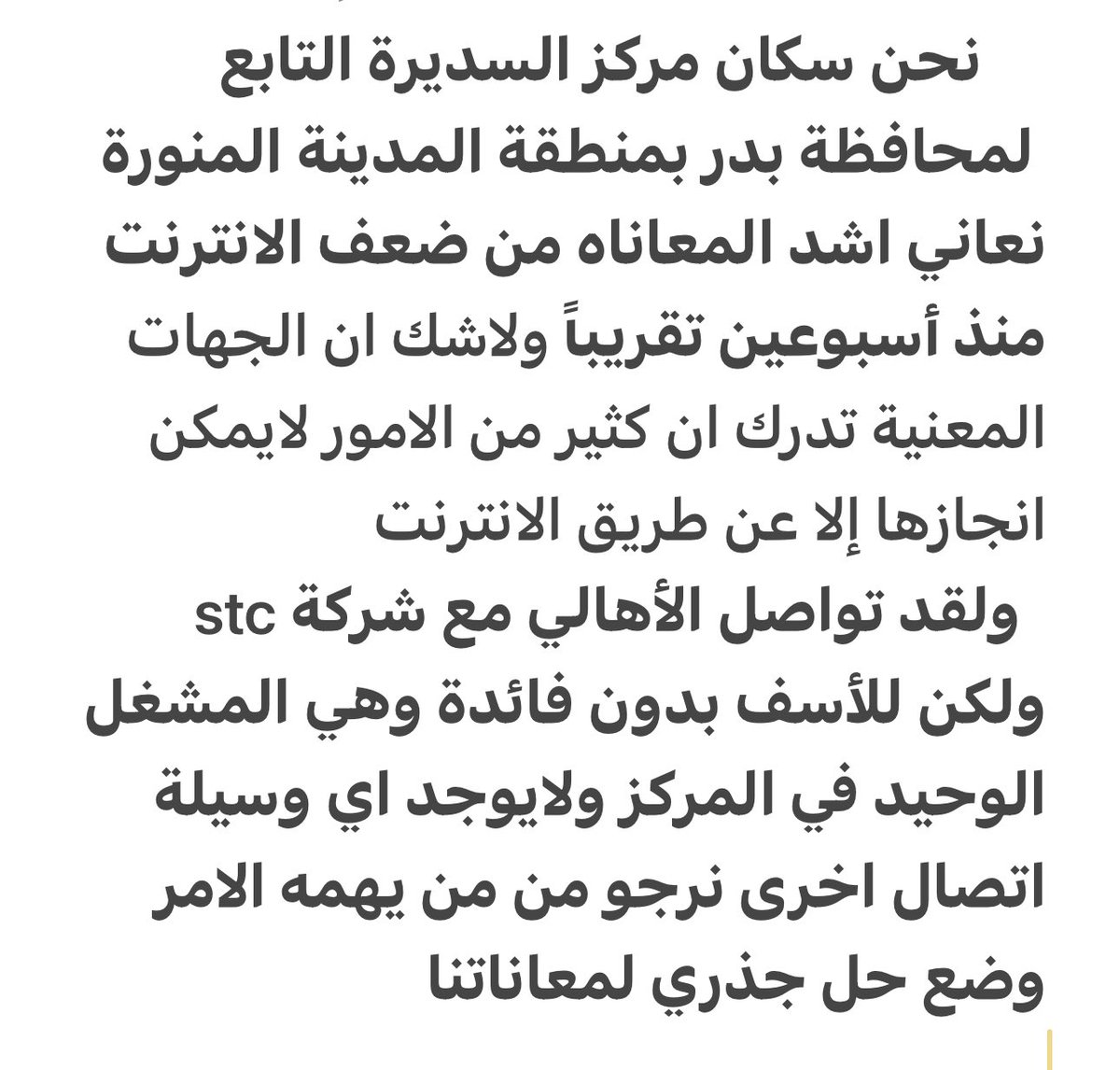 نحن سكان مركز السديرة التابع لمحافظة بدر بمنطقة المدينة المنورة نعاني اشد المعاناه من ضعف الانترنت منذ أسبوعين تقريباً ولاشك ان الجهات المعنية تدرك ان كثير من الامور لايمكن انجازها إلا عن طريق الانترنت

ولقد تواصل الأهالي مع شركة stc ولكن للأسف بدون فائدة وهي المشغل الوحيد في المركز ولايوجد اي وسيلة اتصال اخرى نرجو من من يهمه الامر وضع حل جذري لمعاناتنا